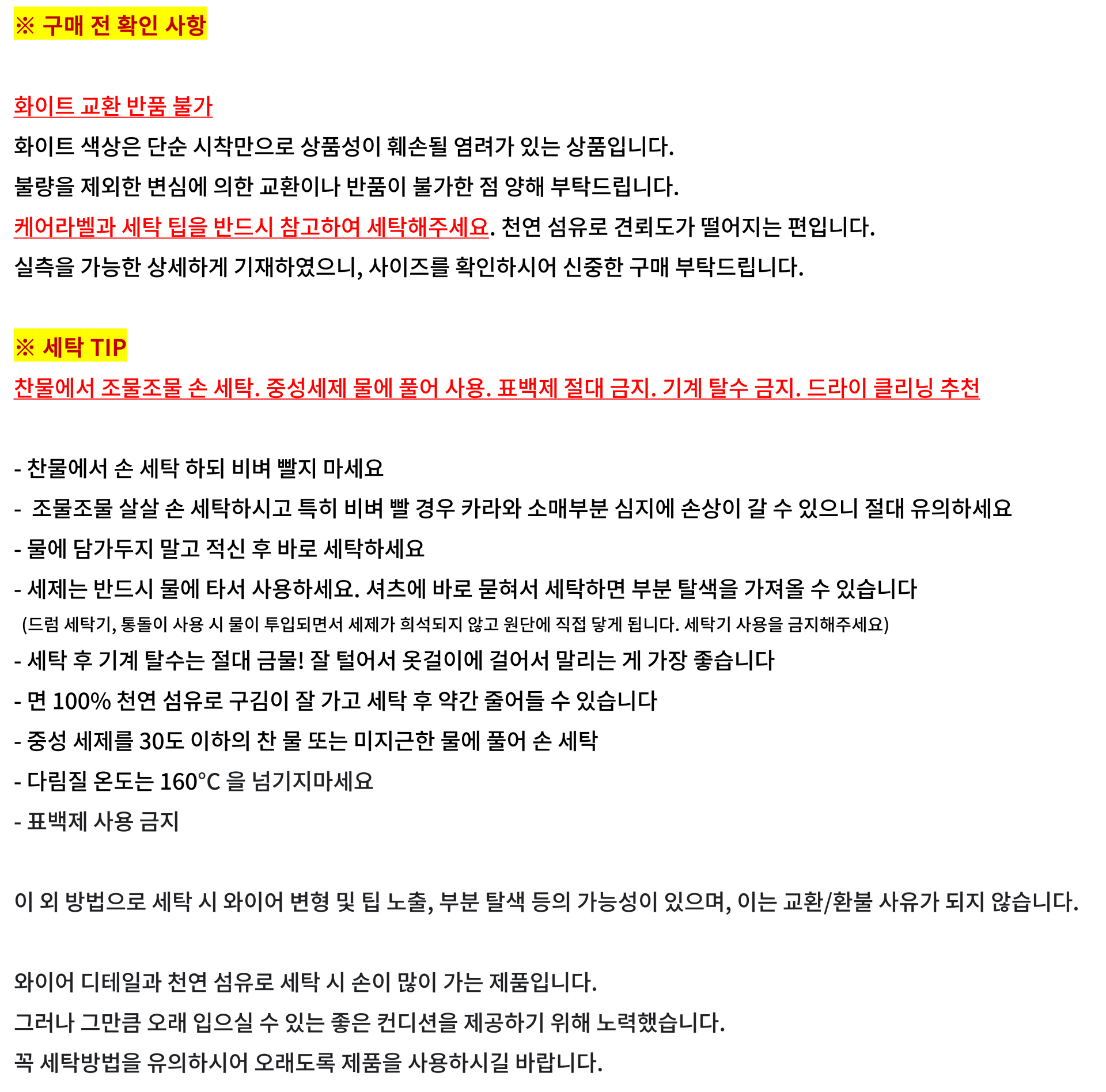 ※ 구매 전 확인 사항

화이트 교환 반품 불가
화이트 색상은 단순 시착만으로 상품성이 훼손될 염려가 있는 상품입니다.
불량을 제외한 변심에 의한 교환이나 반품이 불가한 점 양해 부탁드립니다.
케어라벨과 세탁 팁을 반드시 참고하여 세탁해주세요. 천연 섬유로 견뢰도가 떨어지는 편입니다.
실측을 가능한 상세하게 기재하였으니, 사이즈를 확인하시어 신중한 구매 부탁드립니다.

※ 세탁 TIP
찬물에서 조물조물 손 세탁. 중성세제 물에 풀어 사용. 표백제 절대 금지. 기계 탈수 금지. 드라이 클리닝 추천

- 찬물에서 손 세탁 하되 비벼 빨지 마세요
- 조물조물 살살 손 세탁하시고 특히 비벼 빨 경우 카라와 소매부분 심지에 손상이 갈 수 있으니 절대 유의하세요
- 물에 담가두지 말고 적신 후 바로 세탁하세요
- 세제는 반드시 물에 타서 사용하세요. 셔츠에 바로 묻혀서 세탁하면 부분 탈색을 가져올 수 있습니다
(드럼 세탁기, 통돌이 사용 시 물이 투입되면서 세제가 희석되지 않고 원단에 직접 닿게 됩니다. 세탁기 사용을 금지해주세요)
- 세탁 후 기계 탈수는 절대 금물! 잘 털어서 옷걸이에 걸어서 말리는 게 가장 좋습니다
- 면 100% 천연 섬유로 구김이 잘 가고 세탁 후 약간 줄어들 수 있습니다
- 중성 세제를 30도 이하의 찬 물 또는 미지근한 물에 풀어 손 세탁
- 다림질 온도는 160°C 을 넘기지마세요
- 표백제 사용 금지

이 외 방법으로 세탁 시 와이어 변형 및 팁 노출, 부분 탈색 등의 가능성이 있으며, 이는 교환/환불 사유가 되지 않습니다.

와이어 디테일과 천연 섬유로 세탁 시 손이 많이 가는 제품입니다.
그러나 그만큼 오래 입으실 수 있는 좋은 컨디션을 제공하기 위해 노력했습니다.
꼭 세탁방법을 유의하시어 오래도록 제품을 사용하시길 바랍니다.